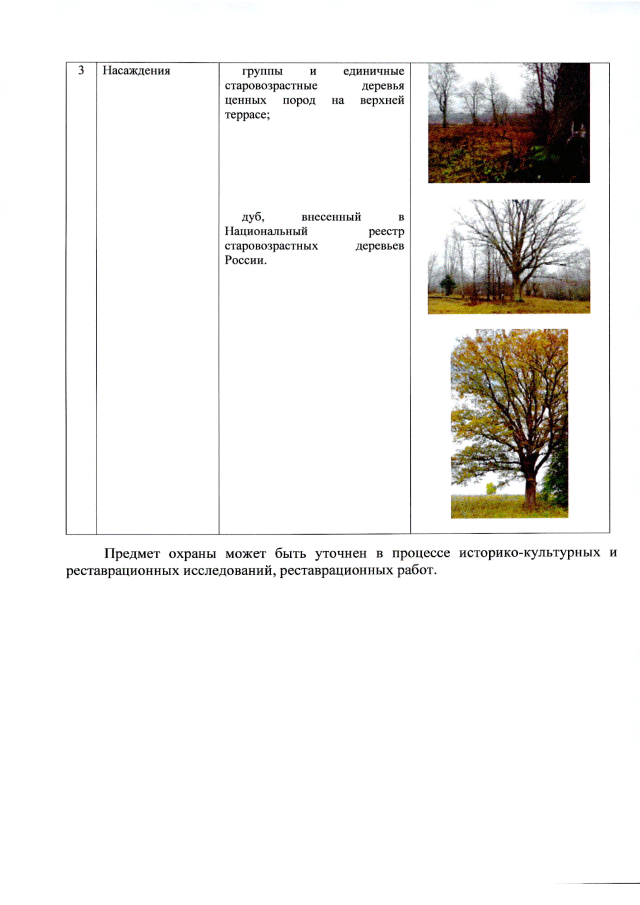 | 3 | Насаждения | группы и единичные старовозрастные деревья ценных пород на верхней террасе; дуб, внесенный в Национальный реестр старовозрастных деревьев России. | |
|---|---|---|---|

Предмет охраны может быть уточнен в процессе историко-культурных и реставрационных исследований, реставрационных работ.